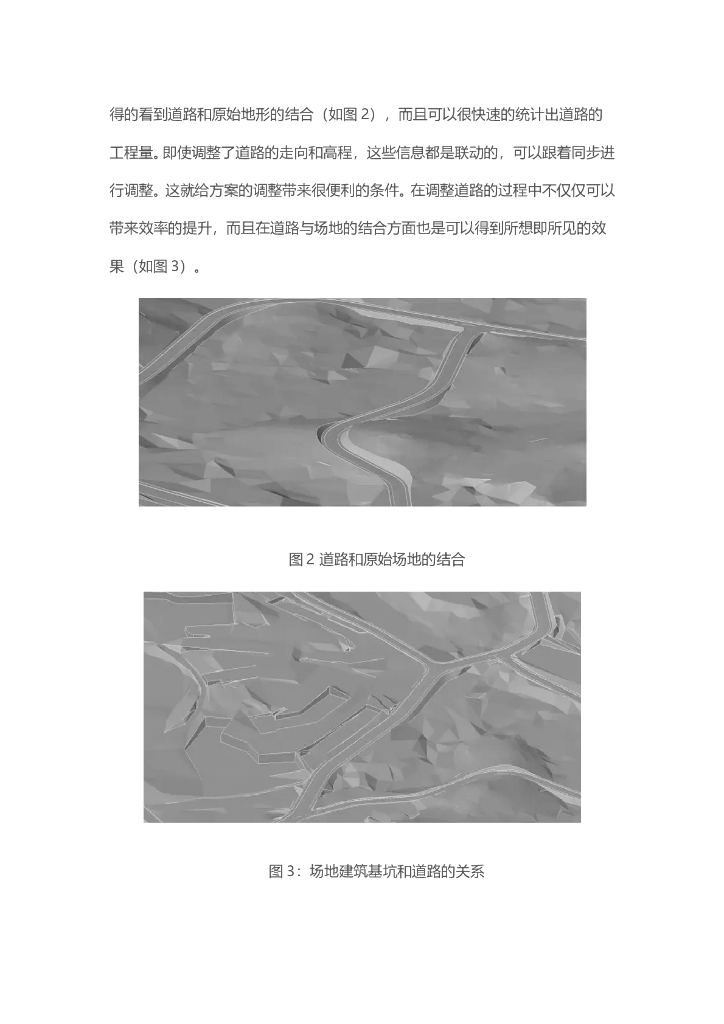 得的看到道路和原始地形的结合（如图 2），而且可以很快速的统计出道路的工程量。即使调整了道路的走向和高程，这些信息都是联动的，可以跟着同步进行调整。这就给方案的调整带来很便利的条件。在调整道路的过程中不仅仅可以带来效率的提升，而且在道路与场地的结合方面也是可以得到所想即所见的效果（如图 3）。

图 2 道路和原始场地的结合

图 3：场地建筑基坑和道路的关系